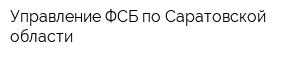 Управление ФСБ по Саратовской области